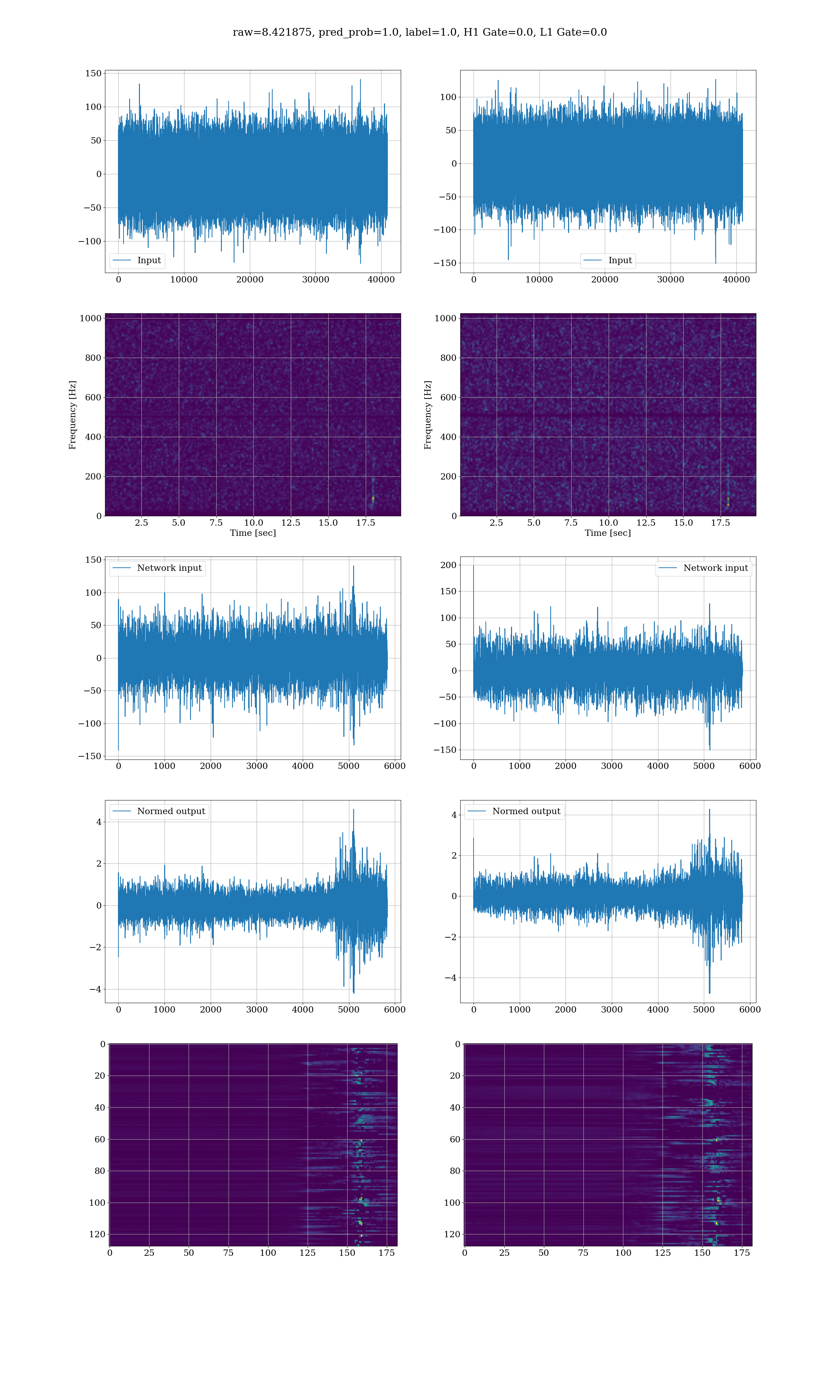 raw=8.421875, pred_prob=1.0, label=1.0, H1 Gate=0.0, L1 Gate=0.0

150
100
50
0
−50
−100
Input
0 10000 20000 30000 40000

100
50
0
−50
−100
−150
Input
0 10000 20000 30000 40000

Frequency [Hz]
1000
800
600
400
200
0
2.5 5.0 7.5 10.0 12.5 15.0 17.5
Time [sec]

Frequency [Hz]
1000
800
600
400
200
0
2.5 5.0 7.5 10.0 12.5 15.0 17.5
Time [sec]

Network input
150
100
50
0
−50
−100
−150
0 1000 2000 3000 4000 5000 6000

Network input
200
150
100
50
0
−50
−100
−150
0 1000 2000 3000 4000 5000 6000

Normed output
4
2
0
−2
−4
0 1000 2000 3000 4000 5000 6000

Normed output
4
2
0
−2
−4
0 1000 2000 3000 4000 5000 6000

0
20
40
60
80
100
120
0 25 50 75 100 125 150 175

0
20
40
60
80
100
120
0 25 50 75 100 125 150 175